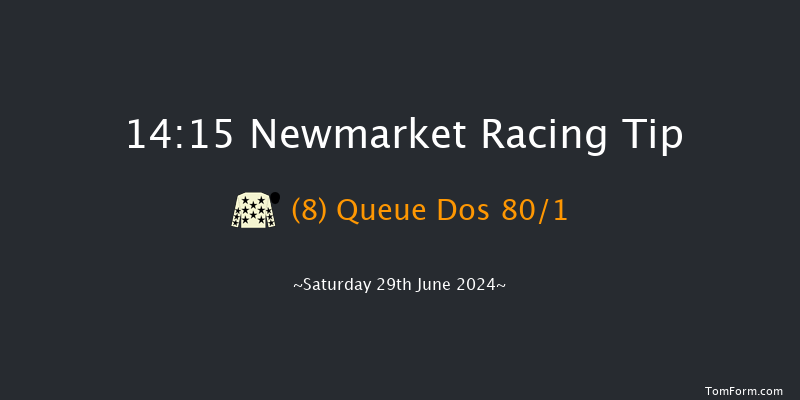 14:15 Newmarket Racing Tip

(8) Queue Dos 80/1

~Saturday 29th June 2024~

TomForm.com